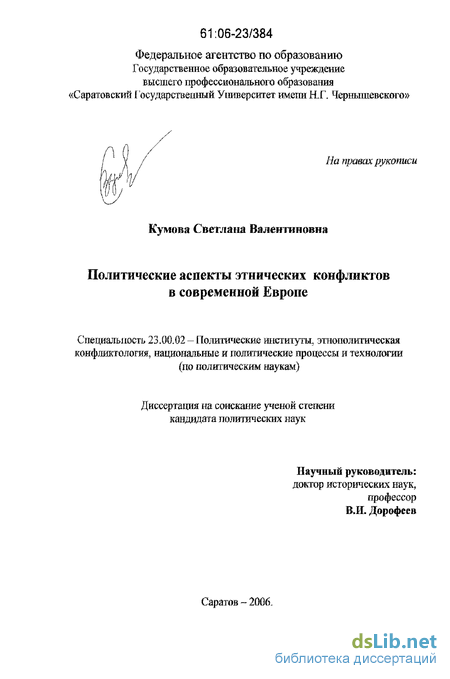 61:06-23/384

Федеральное агентство по образованию
Государственное образовательное учреждение
высшего профессионального образования
«Саратовский Государственный Университет имени Н.Г. Чернышевского»

На правах рукописи

Кумова Светлана Валентиновна

Политические аспекты этнических конфликтов
в современной Европе

Специальность 23.00.02 – Политические институты, этнополитическая конфликтология, национальные и политические процессы и технологии
(по политическим наукам)

Диссертация на соискание ученой степени
кандидата политических наук

Научный руководитель:
доктор исторических наук,
профессор
В.И. Дорофеев

Саратов – 2006.

dsLib.net
библиотека диссертаций